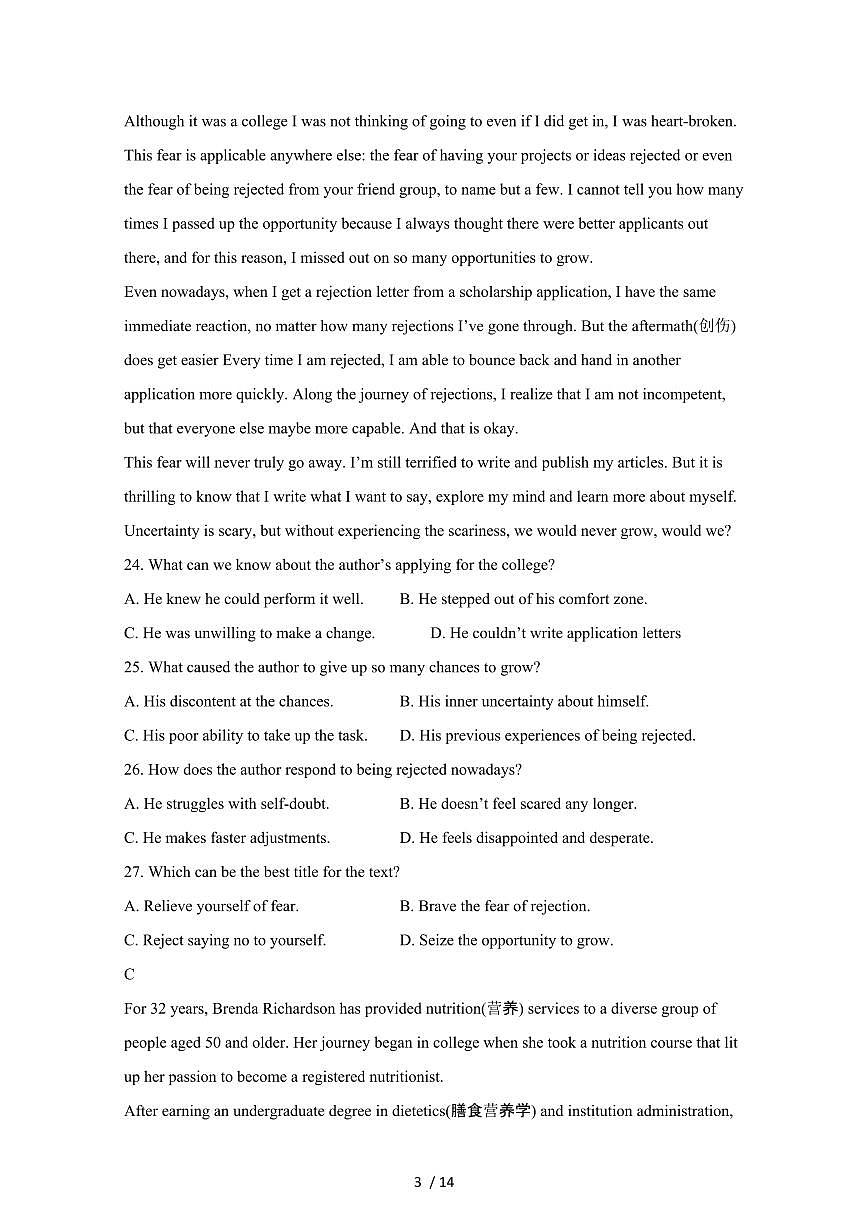 Although it was a college I was not thinking of going to even if I did get in, I was heart-broken. This fear is applicable anywhere else: the fear of having your projects or ideas rejected or even the fear of being rejected from your friend group, to name but a few. I cannot tell you how many times I passed up the opportunity because I always thought there were better applicants out there, and for this reason, I missed out on so many opportunities to grow.

Even nowadays, when I get a rejection letter from a scholarship application, I have the same immediate reaction, no matter how many rejections I've gone through. But the aftermath(创伤) does get easier Every time I am rejected, I am able to bounce back and hand in another application more quickly. Along the journey of rejections, I realize that I am not incompetent, but that everyone else maybe more capable. And that is okay.

This fear will never truly go away. I'm still terrified to write and publish my articles. But it is thrilling to know that I write what I want to say, explore my mind and learn more about myself. Uncertainty is scary, but without experiencing the scariness, we would never grow, would we?

24. What can we know about the author's applying for the college?

A. He knew he could perform it well. B. He stepped out of his comfort zone.

C. He was unwilling to make a change. D. He couldn't write application letters

25. What caused the author to give up so many chances to grow?

A. His discontent at the chances. B. His inner uncertainty about himself.

C. His poor ability to take up the task. D. His previous experiences of being rejected.

26. How does the author respond to being rejected nowadays?

A. He struggles with self-doubt. B. He doesn't feel scared any longer.

C. He makes faster adjustments. D. He feels disappointed and desperate.

27. Which can be the best title for the text?

A. Relieve yourself of fear. B. Brave the fear of rejection.

C. Reject saying no to yourself. D. Seize the opportunity to grow.

C

For 32 years, Brenda Richardson has provided nutrition(营养) services to a diverse group of people aged 50 and older. Her journey began in college when she took a nutrition course that lit up her passion to become a registered nutritionist.

After earning an undergraduate degree in dietetics(膳食营养学) and institution administration,

3 / 14